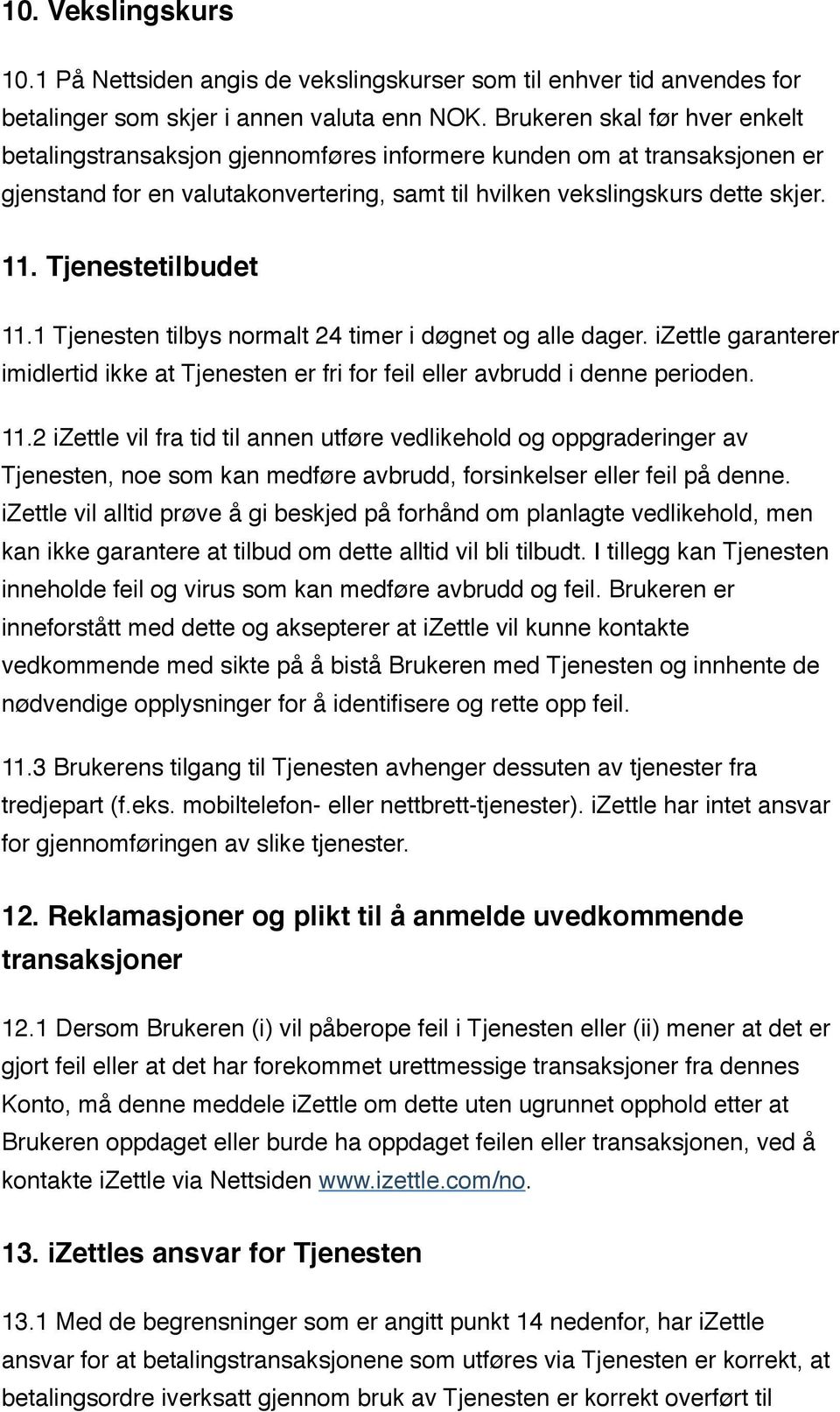 10. Vekslingskurs

10.1 På Nettsiden angis de vekslingskurser som til enhver tid anvendes for betalinger som skjer i annen valuta enn NOK. Brukeren skal før hver enkelt betalingstransaksjon gjennomføres informere kunden om at transaksjonen er gjenstand for en valutakonvertering, samt til hvilken vekslingskurs dette skjer.

11. Tjenestetilbudet

11.1 Tjenesten tilbys normalt 24 timer i døgnet og alle dager. iZettle garanterer imidlertid ikke at Tjenesten er fri for feil eller avbrudd i denne perioden.

11.2 iZettle vil fra tid til annen utføre vedlikehold og oppgraderinger av Tjenesten, noe som kan medføre avbrudd, forsinkelser eller feil på denne. iZettle vil alltid prøve å gi beskjed på forhånd om planlagte vedlikehold, men kan ikke garantere at tilbud om dette alltid vil bli tilbudt. I tillegg kan Tjenesten inneholde feil og virus som kan medføre avbrudd og feil. Brukeren er inneforstått med dette og aksepterer at iZettle vil kunne kontakte vedkommende med sikte på å bistå Brukeren med Tjenesten og innhente de nødvendige opplysninger for å identifisere og rette opp feil.

11.3 Brukerens tilgang til Tjenesten avhenger dessuten av tjenester fra tredjepart (f.eks. mobiltelefon- eller nettbrett-tjenester). iZettle har intet ansvar for gjennomføringen av slike tjenester.

12. Reklamasjoner og plikt til å anmelde uvedkommende transaksjoner

12.1 Dersom Brukeren (i) vil påberope feil i Tjenesten eller (ii) mener at det er gjort feil eller at det har forekommet urettmessige transaksjoner fra dennes Konto, må denne meddele iZettle om dette uten ugrunnet opphold etter at Brukeren oppdaget eller burde ha oppdaget feilen eller transaksjonen, ved å kontakte iZettle via Nettsiden www.izettle.com/no.

13. iZettles ansvar for Tjenesten

13.1 Med de begrensninger som er angitt punkt 14 nedenfor, har iZettle ansvar for at betalingstransaksjonene som utføres via Tjenesten er korrekt, at betalingsordre iverksatt gjennom bruk av Tjenesten er korrekt overført til